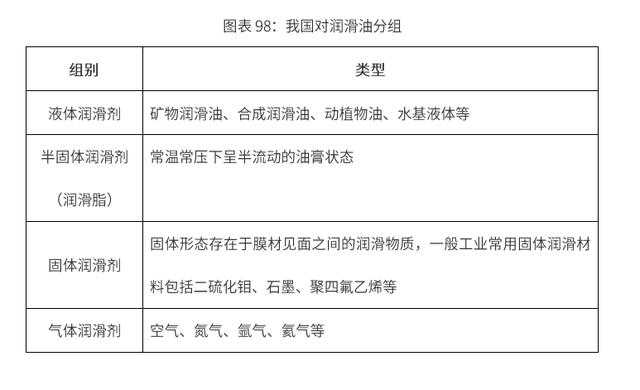 图表 98：我国对润滑油分组

| 组别 | 类型 |
|---|---|
| 液体润滑剂 | 矿物润滑油、合成润滑油、动植物油、水基液体等 |
| 半固体润滑剂（润滑脂） | 常温常压下呈半流动的油膏状态 |
| 固体润滑剂 | 固体形态存在于膜材见面之间的润滑物质，一般工业常用固体润滑材料包括二硫化钼、石墨、聚四氟乙烯等 |
| 气体润滑剂 | 空气、氮气、氩气、氦气等 |